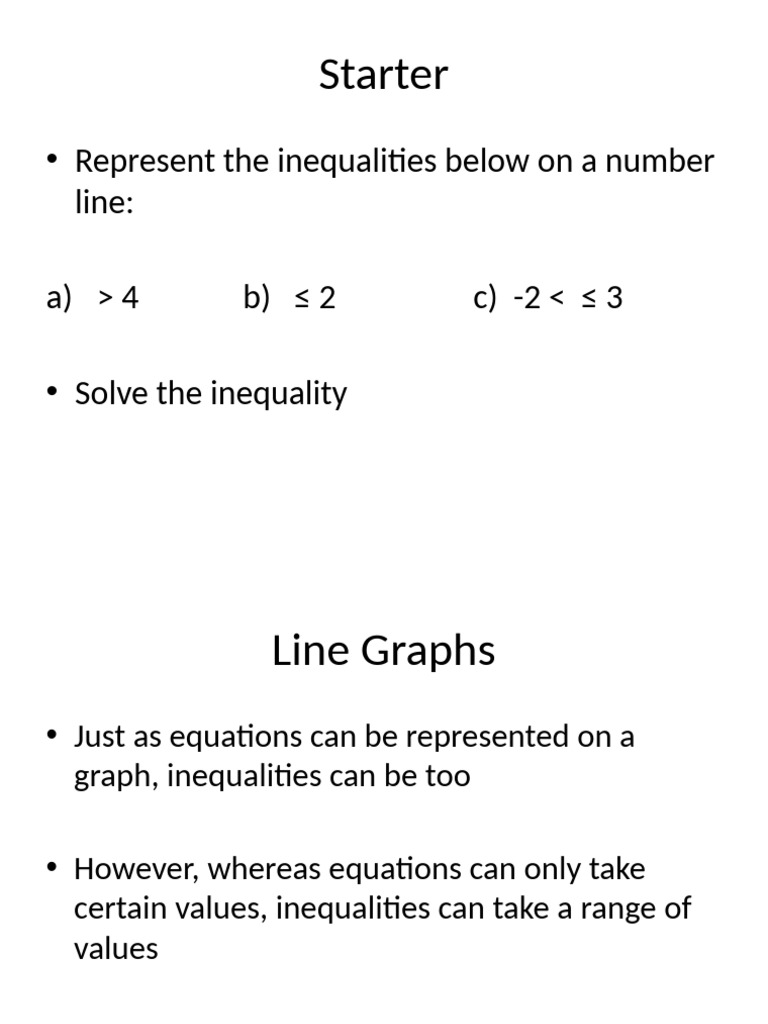 Starter

• Represent the inequalities below on a number line:

a) $> 4$ b) $\leq 2$ c) $-2 < \leq 3$

• Solve the inequality

Line Graphs

• Just as equations can be represented on a graph, inequalities can be too

• However, whereas equations can only take certain values, inequalities can take a range of values